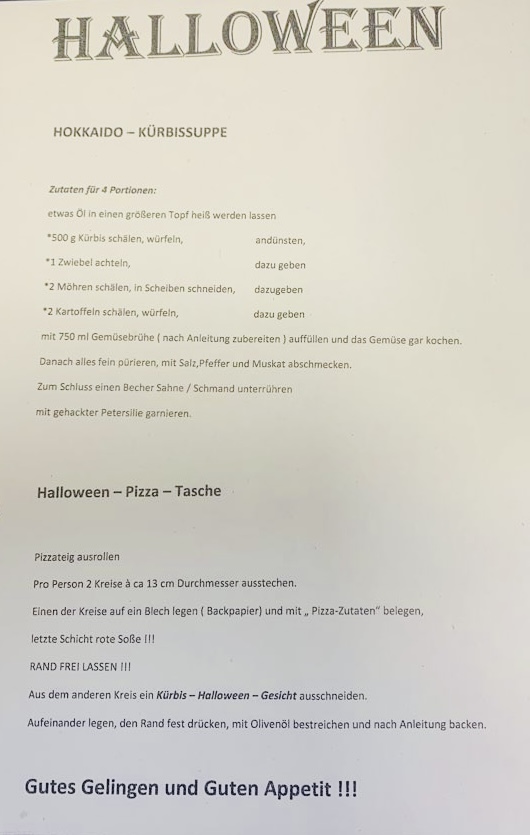 HALLOWEEN

HOKKAIDO – KÜRBISSUPPE

Zutaten für 4 Portionen:

etwas Öl in einen größeren Topf heiß werden lassen

*500 g Kürbis schälen, würfeln, andünsten,

*1 Zwiebel achteln, dazu geben

*2 Möhren schälen, in Scheiben schneiden, dazugeben

*2 Kartoffeln schälen, würfeln, dazu geben

mit 750 ml Gemüsebrühe ( nach Anleitung zubereiten ) auffüllen und das Gemüse gar kochen.

Danach alles fein pürieren, mit Salz,Pfeffer und Muskat abschmecken.

Zum Schluss einen Becher Sahne / Schmand unterrühren

mit gehackter Petersilie garnieren.

Halloween – Pizza – Tasche

Pizzateig ausrollen

Pro Person 2 Kreise à ca 13 cm Durchmesser ausstechen.

Einen der Kreise auf ein Blech legen ( Backpapier) und mit „ Pizza-Zutaten" belegen,

letzte Schicht rote Soße !!!

RAND FREI LASSEN !!!

Aus dem anderen Kreis ein Kürbis – Halloween – Gesicht ausschneiden.

Aufeinander legen, den Rand fest drücken, mit Olivenöl bestreichen und nach Anleitung backen.

Gutes Gelingen und Guten Appetit !!!